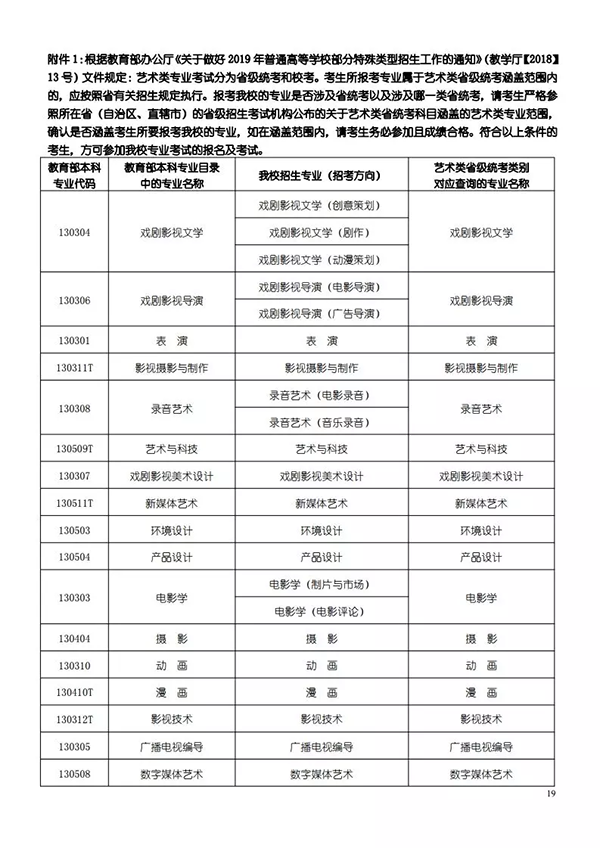 附件 1：根据教育部办公厅《关于做好 2019 年普通高等学校部分特殊类型招生工作的通知》（教学厅【2018】13 号）文件规定：艺术类专业考试分为省级统考和校考。考生所报考专业属于艺术类省级统考涵盖范围内的，应按照省有关招生规定执行。报考我校的专业是否涉及省统考以及涉及哪一类省统考，请考生严格参照所在省（自治区、直辖市）的省级招生考试机构公布的关于艺术类省统考科目涵盖的艺术类专业范围，确认是否涵盖考生所要报考我校的专业，如在涵盖范围内，请考生务必参加且成绩合格。符合以上条件的考生，方可参加我校专业考试的报名及考试。

| 教育部本科专业代码 | 教育部本科专业目录中的专业名称 | 我校招生专业（招考方向） | 艺术类省级统考类别对应查询的专业名称 |
|---|---|---|---|
| 130304 | 戏剧影视文学 | 戏剧影视文学（创意策划） | 戏剧影视文学 |
| | | 戏剧影视文学（剧作） | |
| | | 戏剧影视文学（动漫策划） | |
| 130306 | 戏剧影视导演 | 戏剧影视导演（电影导演） | 戏剧影视导演 |
| | | 戏剧影视导演（广告导演） | |
| 130301 | 表　演 | 表　演 | 表　演 |
| 130311T | 影视摄影与制作 | 影视摄影与制作 | 影视摄影与制作 |
| 130308 | 录音艺术 | 录音艺术（电影录音） | 录音艺术 |
| | | 录音艺术（音乐录音） | |
| 130509T | 艺术与科技 | 艺术与科技 | 艺术与科技 |
| 130307 | 戏剧影视美术设计 | 戏剧影视美术设计 | 戏剧影视美术设计 |
| 130511T | 新媒体艺术 | 新媒体艺术 | 新媒体艺术 |
| 130503 | 环境设计 | 环境设计 | 环境设计 |
| 130504 | 产品设计 | 产品设计 | 产品设计 |
| 130303 | 电影学 | 电影学（制片与市场） | 电影学 |
| | | 电影学（电影评论） | |
| 130404 | 摄　影 | 摄　影 | 摄　影 |
| 130310 | 动　画 | 动　画 | 动　画 |
| 130410T | 漫　画 | 漫　画 | 漫　画 |
| 130312T | 影视技术 | 影视技术 | 影视技术 |
| 130305 | 广播电视编导 | 广播电视编导 | 广播电视编导 |
| 130508 | 数字媒体艺术 | 数字媒体艺术 | 数字媒体艺术 |

19